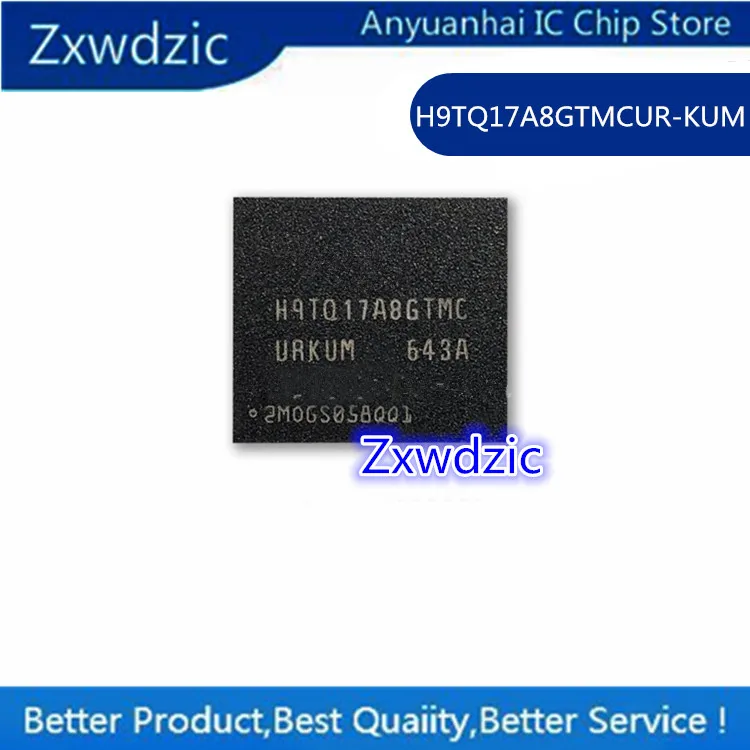 Zxwdzic

Anyuanhai IC Chip Store

H9TQ17A8GTMCUR-KUM

H9TQ17A8GTMC
URKUM 643A
2M0GS058QQ1

Zxwdzic

Better Product,Best Quaiity,Better Service !